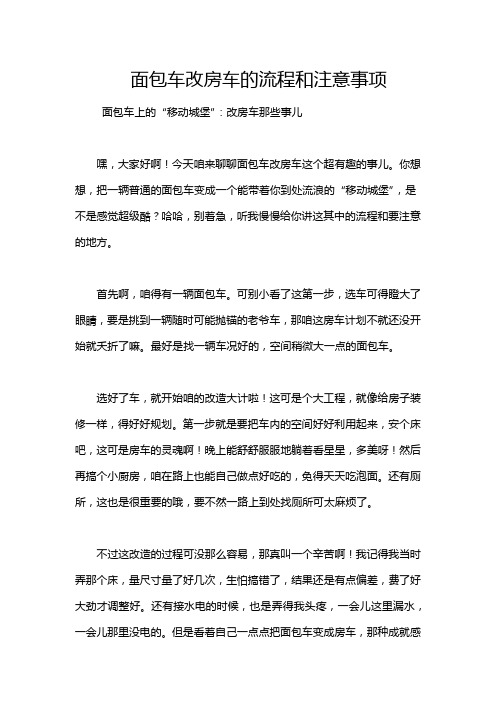 面包车改房车的流程和注意事项

面包车上的“移动城堡”：改房车那些事儿

嘿，大家好啊！今天咱来聊聊面包车改房车这个超有趣的事儿。你想想，把一辆普通的面包车变成一个能带着你到处流浪的“移动城堡”，是不是感觉超级酷？哈哈，别着急，听我慢慢给你讲这其中的流程和要注意的地方。

首先啊，咱得有一辆面包车。可别小看了这第一步，选车可得瞪大了眼睛，要是挑到一辆随时可能抛锚的老爷车，那咱这房车计划不就还没开始就夭折了嘛。最好是找一辆车况好的，空间稍微大一点的面包车。

选好了车，就开始咱的改造大计啦！这可是个大工程，就像给房子装修一样，得好好规划。第一步就是要把车内的空间好好利用起来，安个床吧，这可是房车的灵魂啊！晚上能舒舒服服地躺着看星星，多美呀！然后再搞个小厨房，咱在路上也能自己做点好吃的，免得天天吃泡面。还有厕所，这也是很重要的哦，要不然一路上到处找厕所可太麻烦了。

不过这改造的过程可没那么容易，那真叫一个辛苦啊！我记得我当时弄那个床，量尺寸量了好几次，生怕搞错了，结果还是有点偏差，费了好大劲才调整好。还有接水电的时候，也是弄得我头疼，一会儿这里漏水，一会儿那里没电的。但是看着自己一点点把面包车变成房车，那种成就感